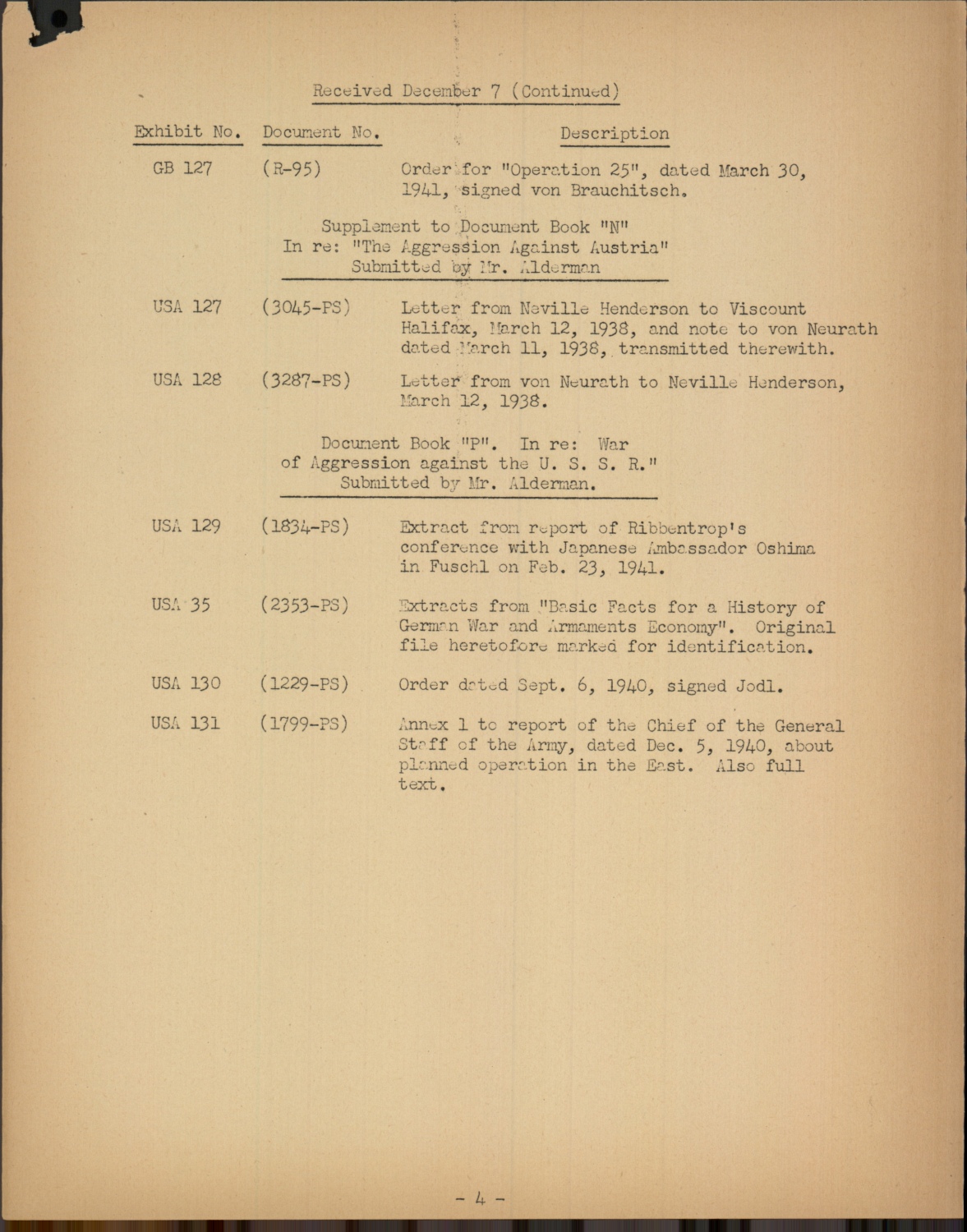 Received December 7 (Continued)

| Exhibit No. | Document No. | Description |
|---|---|---|
| GB 127 | (R-95) | Order for "Operation 25", dated March 30, 1941, signed von Brauchitsch. |

Supplement to Document Book "N"
In re: "The Aggression Against Austria"
Submitted by Mr. Alderman

| | | |
|---|---|---|
| USA 127 | (3045-PS) | Letter from Neville Henderson to Viscount Halifax, March 12, 1938, and note to von Neurath dated March 11, 1938, transmitted therewith. |
| USA 128 | (3287-PS) | Letter from von Neurath to Neville Henderson, March 12, 1938. |

Document Book "P". In re: War of Aggression against the U. S. S. R."
Submitted by Mr. Alderman.

| | | |
|---|---|---|
| USA 129 | (1834-PS) | Extract from report of Ribbentrop's conference with Japanese Ambassador Oshima in Fuschl on Feb. 23, 1941. |
| USA 35 | (2353-PS) | Extracts from "Basic Facts for a History of German War and Armaments Economy". Original file heretofore marked for identification. |
| USA 130 | (1229-PS) | Order dated Sept. 6, 1940, signed Jodl. |
| USA 131 | (1799-PS) | Annex 1 to report of the Chief of the General Staff of the Army, dated Dec. 5, 1940, about planned operation in the East. Also full text. |

- 4 -